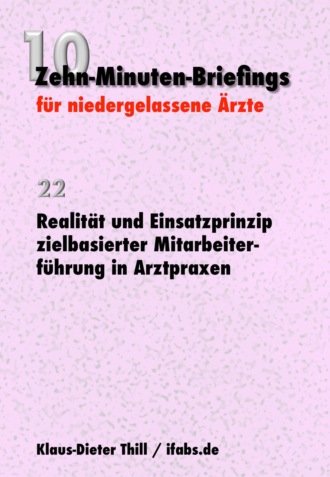 10

Zehn-Minuten-Briefings
für niedergelassene Ärzte

22

Realität und Einsatzprinzip zielbasierter Mitarbeiterführung in Arztpraxen

Klaus-Dieter Thill / ifabs.de